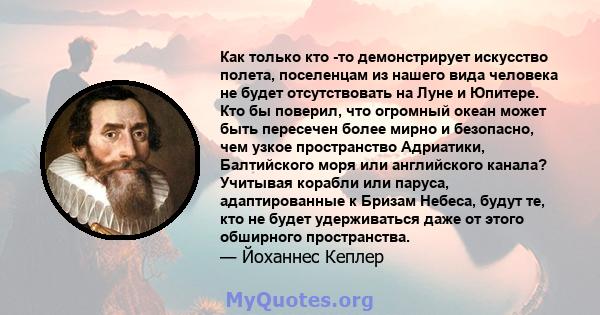 Как только кто -то демонстрирует искусство полета, поселенцам из нашего вида человека не будет отсутствовать на Луне и Юпитере. Кто бы поверил, что огромный океан может быть пересечен более мирно и безопасно, чем узкое пространство Адриатики, Балтийского моря или английского канала? Учитывая корабли или паруса, адаптированные к Бризам Небеса, будут те, кто не будет удерживаться даже от этого обширного пространства.
— Йоханнес Кеплер

MyQuotes.org